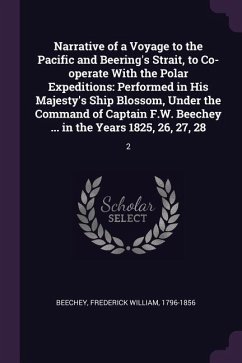 Narrative of a Voyage to the Pacific and Beering's Strait, to Co-operate With the Polar Expeditions: Performed in His Majesty's Ship Blossom, Under the Command of Captain F.W. Beechey ... in the Years 1825, 26, 27, 28

2

Scholar SELECT

BEECHEY, FREDERICK WILLIAM, 1796-1856